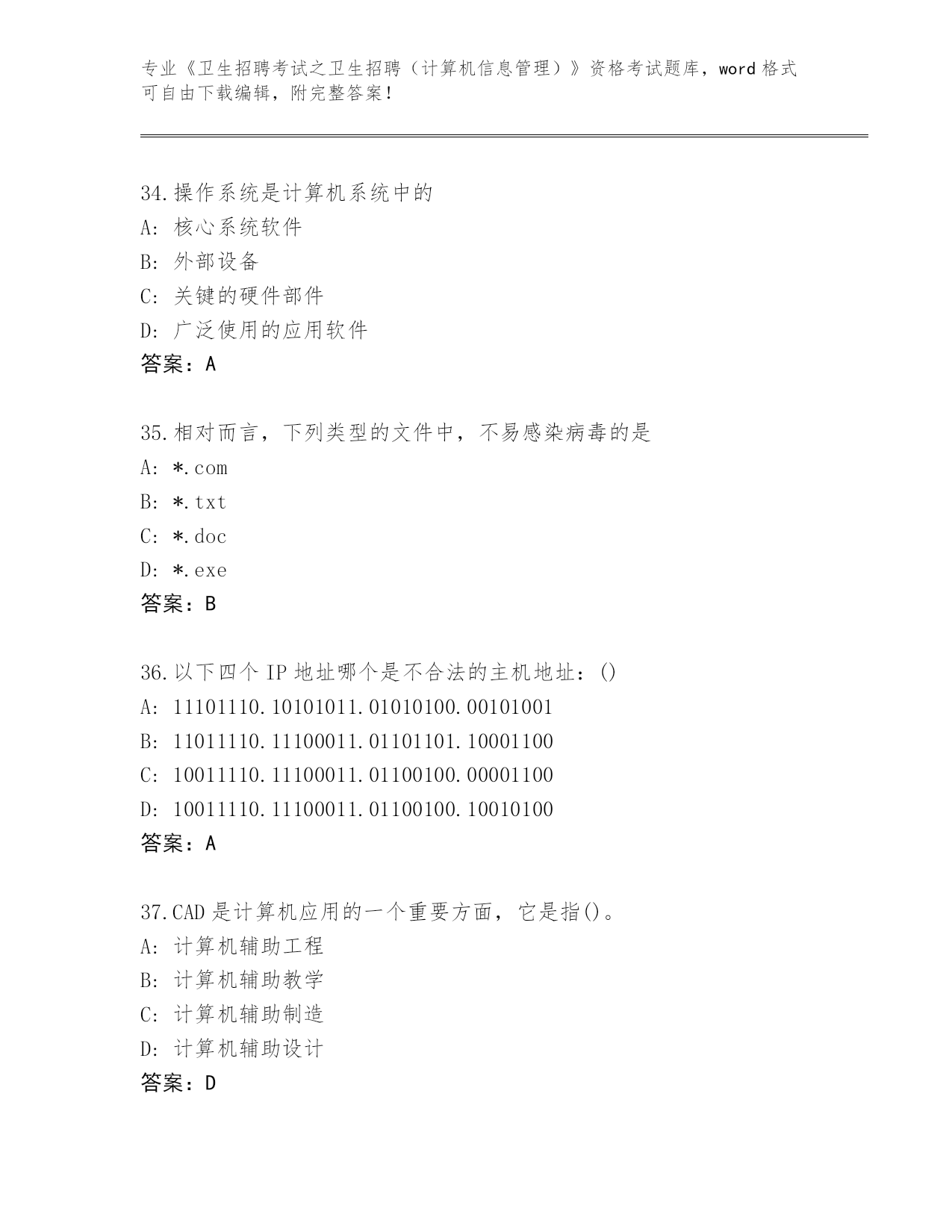 专业《卫生招聘考试之卫生招聘（计算机信息管理）》资格考试题库，word 格式可自由下载编辑，附完整答案！

34.操作系统是计算机系统中的
A: 核心系统软件
B: 外部设备
C: 关键的硬件部件
D: 广泛使用的应用软件
答案：A

35.相对而言，下列类型的文件中，不易感染病毒的是
A: *.com
B: *.txt
C: *.doc
D: *.exe
答案：B

36.以下四个 IP 地址哪个是不合法的主机地址：()
A: 11101110.10101011.01010100.00101001
B: 11011110.11100011.01101101.10001100
C: 10011110.11100011.01100100.00001100
D: 10011110.11100011.01100100.10010100
答案：A

37.CAD 是计算机应用的一个重要方面，它是指()。
A: 计算机辅助工程
B: 计算机辅助教学
C: 计算机辅助制造
D: 计算机辅助设计
答案：D